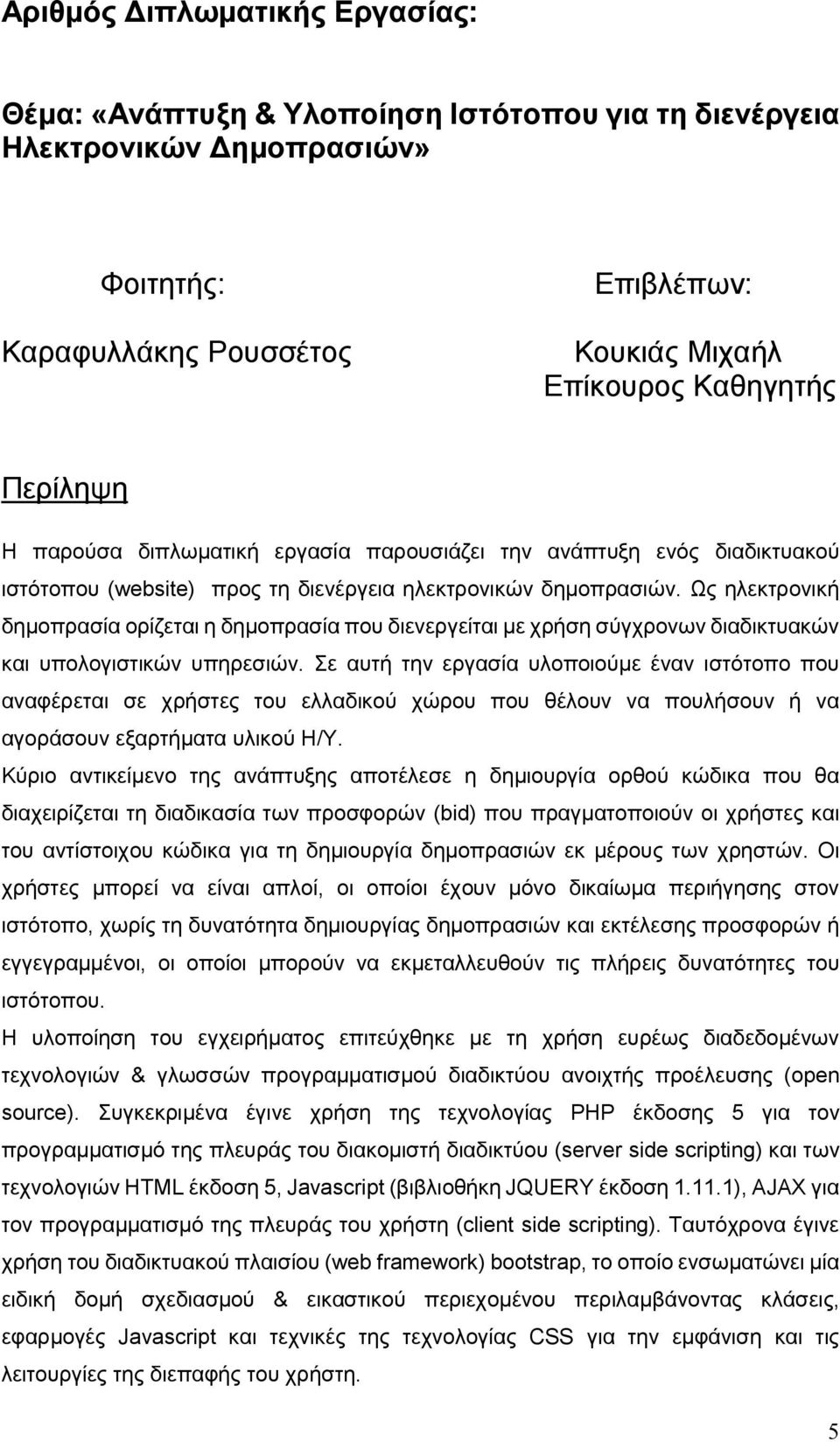 Αριθμός Διπλωματικής Εργασίας:

Θέμα: «Ανάπτυξη & Υλοποίηση Ιστότοπου για τη διενέργεια Ηλεκτρονικών Δημοπρασιών»

Φοιτητής:

Καραφυλλάκης Ρουσσέτος

Επιβλέπων:

Κουκιάς Μιχαήλ
Επίκουρος Καθηγητής

Περίληψη

Η παρούσα διπλωματική εργασία παρουσιάζει την ανάπτυξη ενός διαδικτυακού ιστότοπου (website) προς τη διενέργεια ηλεκτρονικών δημοπρασιών. Ως ηλεκτρονική δημοπρασία ορίζεται η δημοπρασία που διενεργείται με χρήση σύγχρονων διαδικτυακών και υπολογιστικών υπηρεσιών. Σε αυτή την εργασία υλοποιούμε έναν ιστότοπο που αναφέρεται σε χρήστες του ελλαδικού χώρου που θέλουν να πουλήσουν ή να αγοράσουν εξαρτήματα υλικού Η/Υ.
Κύριο αντικείμενο της ανάπτυξης αποτέλεσε η δημιουργία ορθού κώδικα που θα διαχειρίζεται τη διαδικασία των προσφορών (bid) που πραγματοποιούν οι χρήστες και του αντίστοιχου κώδικα για τη δημιουργία δημοπρασιών εκ μέρους των χρηστών. Οι χρήστες μπορεί να είναι απλοί, οι οποίοι έχουν μόνο δικαίωμα περιήγησης στον ιστότοπο, χωρίς τη δυνατότητα δημιουργίας δημοπρασιών και εκτέλεσης προσφορών ή εγγεγραμμένοι, οι οποίοι μπορούν να εκμεταλλευθούν τις πλήρεις δυνατότητες του ιστότοπου.
Η υλοποίηση του εγχειρήματος επιτεύχθηκε με τη χρήση ευρέως διαδεδομένων τεχνολογιών & γλωσσών προγραμματισμού διαδικτύου ανοιχτής προέλευσης (open source). Συγκεκριμένα έγινε χρήση της τεχνολογίας PHP έκδοσης 5 για τον προγραμματισμό της πλευράς του διακομιστή διαδικτύου (server side scripting) και των τεχνολογιών HTML έκδοση 5, Javascript (βιβλιοθήκη JQUERY έκδοση 1.11.1), AJAX για τον προγραμματισμό της πλευράς του χρήστη (client side scripting). Ταυτόχρονα έγινε χρήση του διαδικτυακού πλαισίου (web framework) bootstrap, το οποίο ενσωματώνει μία ειδική δομή σχεδιασμού & εικαστικού περιεχομένου περιλαμβάνοντας κλάσεις, εφαρμογές Javascript και τεχνικές της τεχνολογίας CSS για την εμφάνιση και τις λειτουργίες της διεπαφής του χρήστη.

5